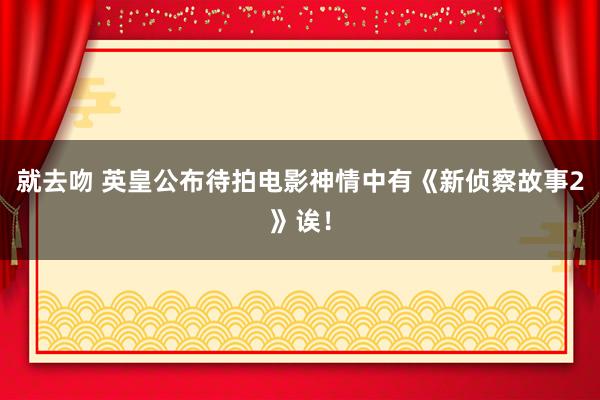 就去吻 英皇公布待拍电影神情中有《新侦察故事2》诶！